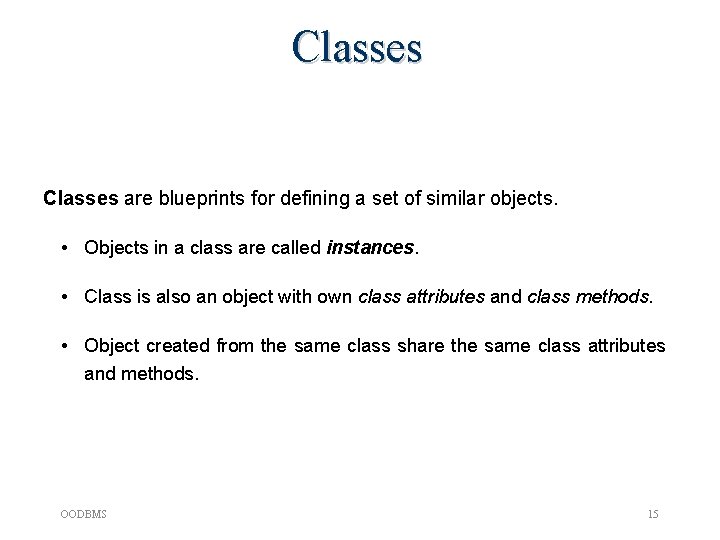 Classes

Classes are blueprints for defining a set of similar objects.

• Objects in a class are called instances.

• Class is also an object with own class attributes and class methods.

• Object created from the same class share the same class attributes and methods.

OODBMS

15